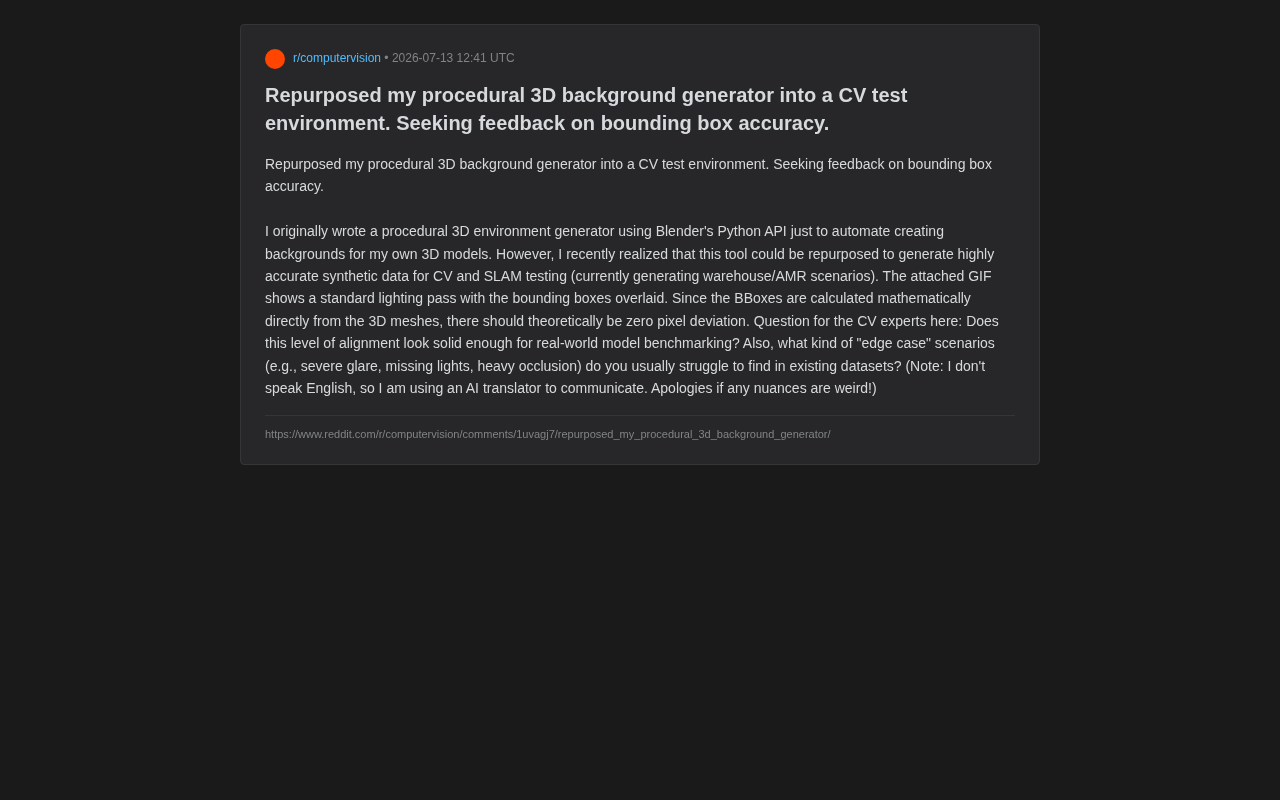 r/computervision • 2026-07-13 12:41 UTC

Repurposed my procedural 3D background generator into a CV test environment. Seeking feedback on bounding box accuracy.

Repurposed my procedural 3D background generator into a CV test environment. Seeking feedback on bounding box accuracy.

I originally wrote a procedural 3D environment generator using Blender's Python API just to automate creating backgrounds for my own 3D models. However, I recently realized that this tool could be repurposed to generate highly accurate synthetic data for CV and SLAM testing (currently generating warehouse/AMR scenarios). The attached GIF shows a standard lighting pass with the bounding boxes overlaid. Since the BBoxes are calculated mathematically directly from the 3D meshes, there should theoretically be zero pixel deviation. Question for the CV experts here: Does this level of alignment look solid enough for real-world model benchmarking? Also, what kind of "edge case" scenarios (e.g., severe glare, missing lights, heavy occlusion) do you usually struggle to find in existing datasets? (Note: I don't speak English, so I am using an AI translator to communicate. Apologies if any nuances are weird!)

https://www.reddit.com/r/computervision/comments/1uvagj7/repurposed_my_procedural_3d_background_generator/